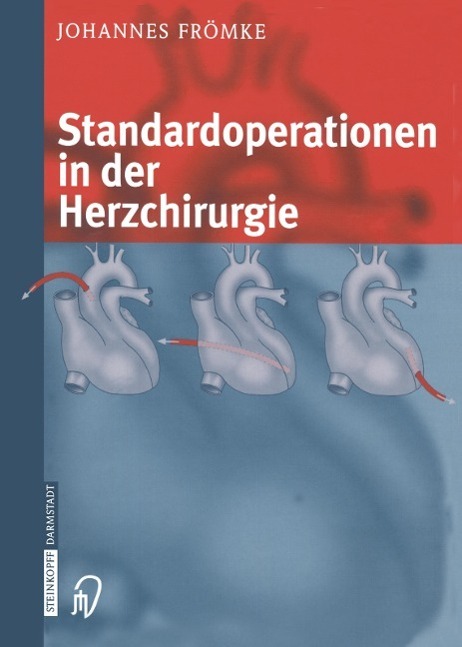 JOHANNES FRÖMKE

Standardoperationen in der Herzchirurgie

STEINKOPFF DARMSTADT